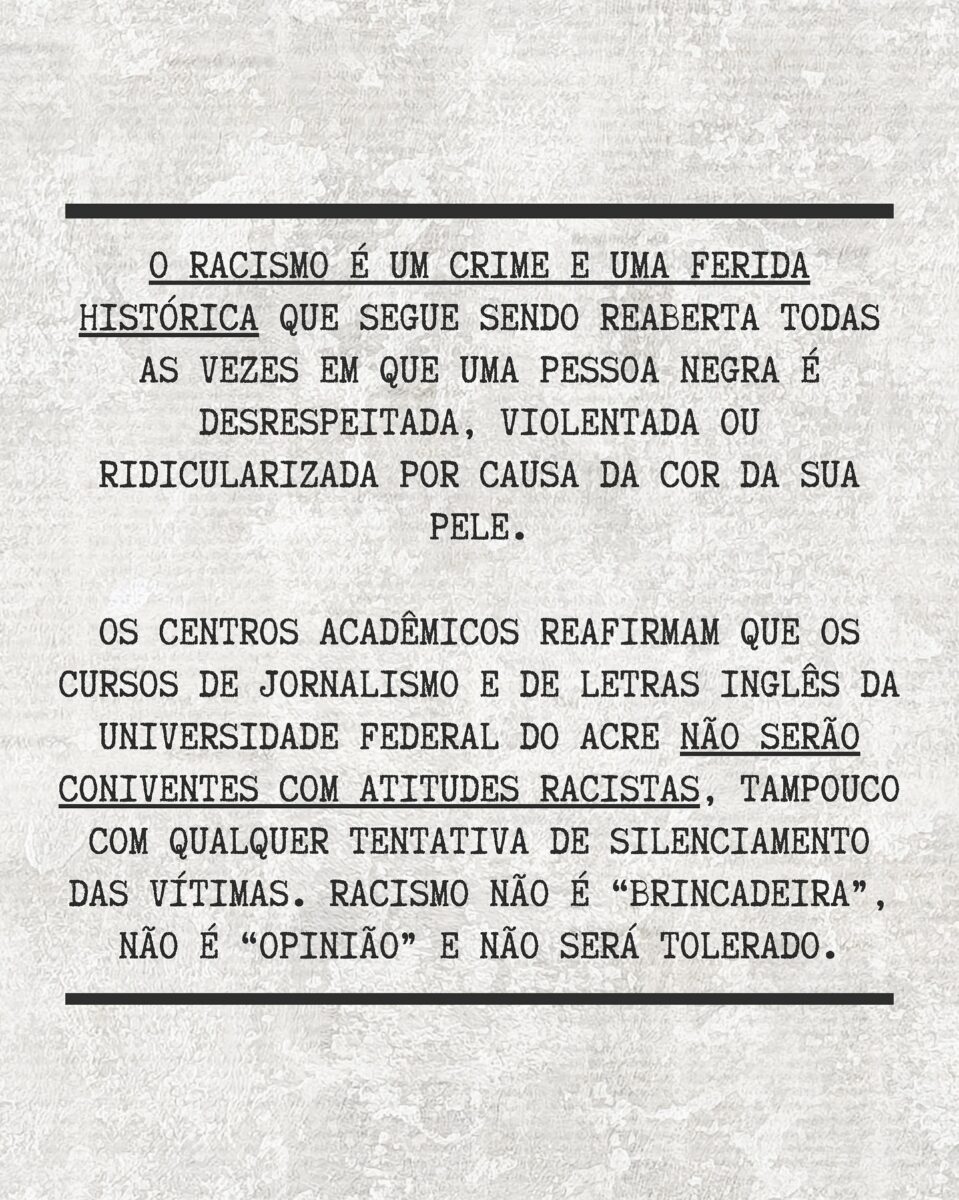 O RACISMO É UM CRIME E UMA FERIDA HISTÓRICA QUE SEGUE SENDO REABERTA TODAS AS VEZES EM QUE UMA PESSOA NEGRA É DESRESPEITADA, VIOLENTADA OU RIDICULARIZADA POR CAUSA DA COR DA SUA PELE.

OS CENTROS ACADÊMICOS REAFIRMAM QUE OS CURSOS DE JORNALISMO E DE LETRAS INGLÊS DA UNIVERSIDADE FEDERAL DO ACRE NÃO SERÃO CONIVENTES COM ATITUDES RACISTAS, TAMPOUCO COM QUALQUER TENTATIVA DE SILENCIAMENTO DAS VÍTIMAS. RACISMO NÃO É "BRINCADEIRA", NÃO É "OPINIÃO" E NÃO SERÁ TOLERADO.